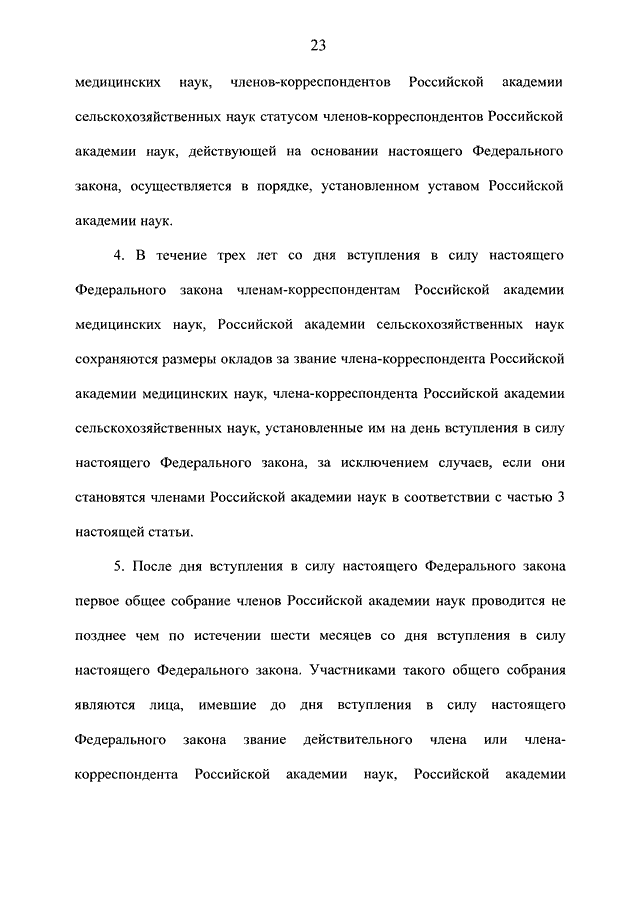 23

медицинских наук, членов-корреспондентов Российской академии сельскохозяйственных наук статусом членов-корреспондентов Российской академии наук, действующей на основании настоящего Федерального закона, осуществляется в порядке, установленном уставом Российской академии наук.

4. В течение трех лет со дня вступления в силу настоящего Федерального закона членам-корреспондентам Российской академии медицинских наук, Российской академии сельскохозяйственных наук сохраняются размеры окладов за звание члена-корреспондента Российской академии медицинских наук, члена-корреспондента Российской академии сельскохозяйственных наук, установленные им на день вступления в силу настоящего Федерального закона, за исключением случаев, если они становятся членами Российской академии наук в соответствии с частью 3 настоящей статьи.

5. После дня вступления в силу настоящего Федерального закона первое общее собрание членов Российской академии наук проводится не позднее чем по истечении шести месяцев со дня вступления в силу настоящего Федерального закона. Участниками такого общего собрания являются лица, имевшие до дня вступления в силу настоящего Федерального закона звание действительного члена или члена-корреспондента Российской академии наук, Российской академии